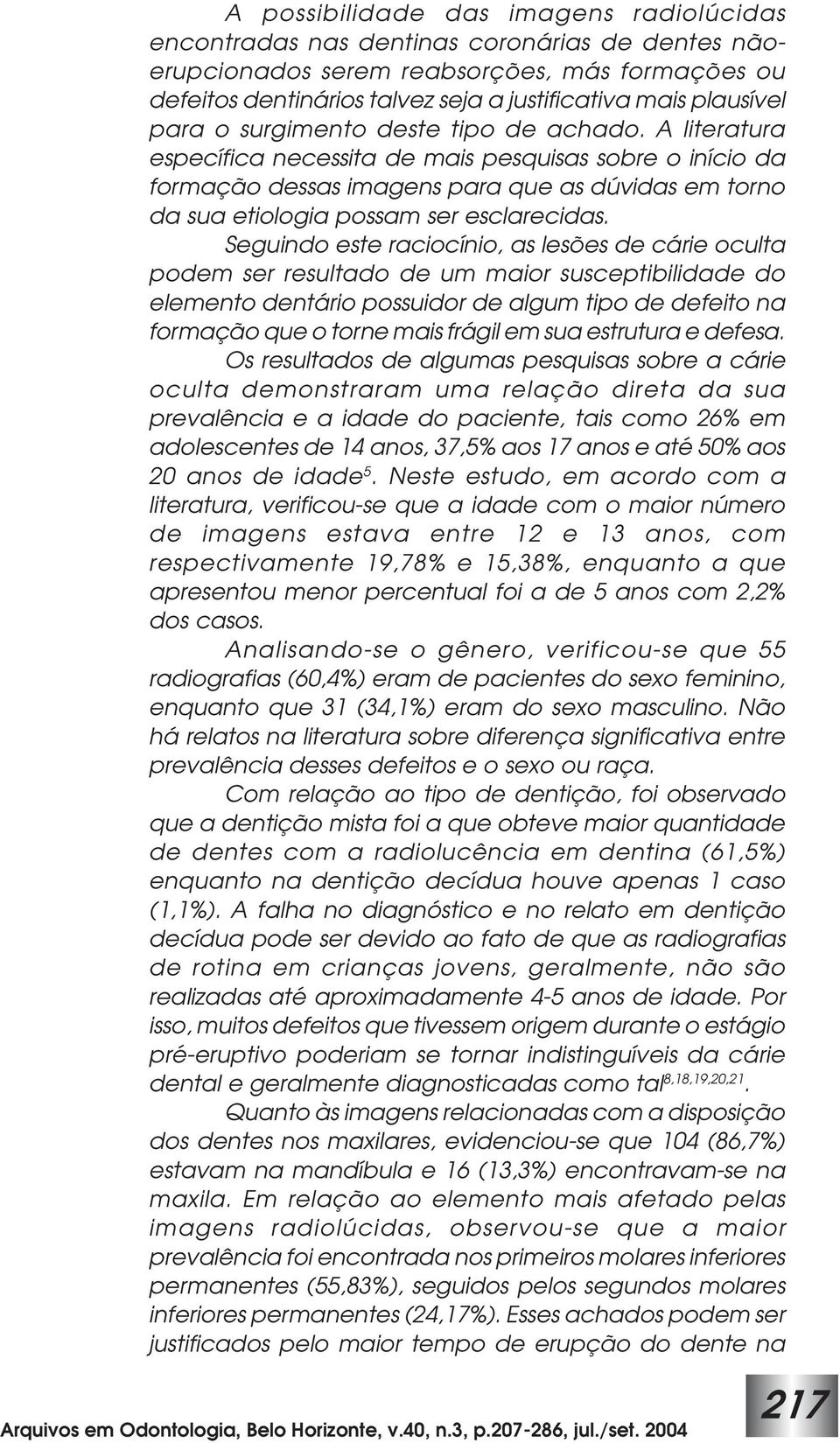 A possibilidade das imagens radiolúcidas encontradas nas dentinas coronárias de dentes não-erupcionados serem reabsorções, más formações ou defeitos dentinários talvez seja a justificativa mais plausível para o surgimento deste tipo de achado. A literatura específica necessita de mais pesquisas sobre o início da formação dessas imagens para que as dúvidas em torno da sua etiologia possam ser esclarecidas.

Seguindo este raciocínio, as lesões de cárie oculta podem ser resultado de um maior susceptibilidade do elemento dentário possuidor de algum tipo de defeito na formação que o torne mais frágil em sua estrutura e defesa.

Os resultados de algumas pesquisas sobre a cárie oculta demonstraram uma relação direta da sua prevalência e a idade do paciente, tais como 26% em adolescentes de 14 anos, 37,5% aos 17 anos e até 50% aos 20 anos de idade$^{5}$. Neste estudo, em acordo com a literatura, verificou-se que a idade com o maior número de imagens estava entre 12 e 13 anos, com respectivamente 19,78% e 15,38%, enquanto a que apresentou menor percentual foi a de 5 anos com 2,2% dos casos.

Analisando-se o gênero, verificou-se que 55 radiografias (60,4%) eram de pacientes do sexo feminino, enquanto que 31 (34,1%) eram do sexo masculino. Não há relatos na literatura sobre diferença significativa entre prevalência desses defeitos e o sexo ou raça.

Com relação ao tipo de dentição, foi observado que a dentição mista foi a que obteve maior quantidade de dentes com a radiolucência em dentina (61,5%) enquanto na dentição decídua houve apenas 1 caso (1,1%). A falha no diagnóstico e no relato em dentição decídua pode ser devido ao fato de que as radiografias de rotina em crianças jovens, geralmente, não são realizadas até aproximadamente 4-5 anos de idade. Por isso, muitos defeitos que tivessem origem durante o estágio pré-eruptivo poderiam se tornar indistinguíveis da cárie dental e geralmente diagnosticadas como tal$^{8,18,19,20,21}$.

Quanto às imagens relacionadas com a disposição dos dentes nos maxilares, evidenciou-se que 104 (86,7%) estavam na mandíbula e 16 (13,3%) encontravam-se na maxila. Em relação ao elemento mais afetado pelas imagens radiolúcidas, observou-se que a maior prevalência foi encontrada nos primeiros molares inferiores permanentes (55,83%), seguidos pelos segundos molares inferiores permanentes (24,17%). Esses achados podem ser justificados pelo maior tempo de erupção do dente na

Arquivos em Odontologia, Belo Horizonte, v.40, n.3, p.207-286, jul./set. 2004

217